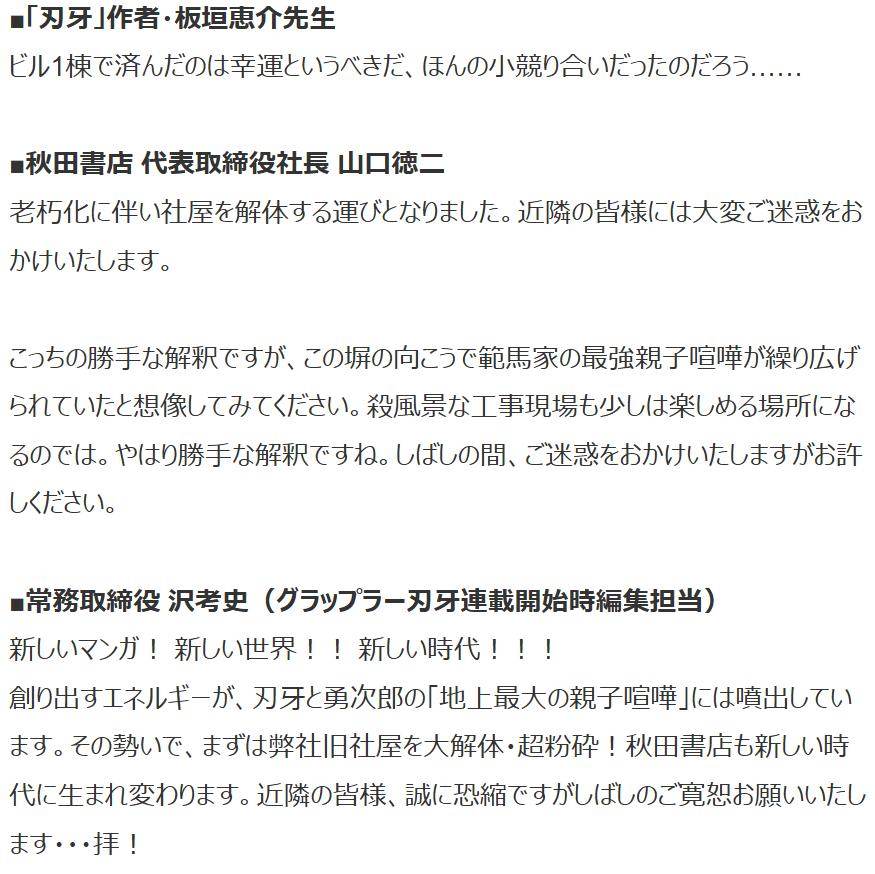 ■「刃牙」作者・板垣恵介先生
ビル1棟で済んだのは幸運というべきだ、ほんの小競り合いだったのだろう……

■秋田書店 代表取締役社長 山口徳二
老朽化に伴い社屋を解体する運びとなりました。近隣の皆様には大変ご迷惑をおかけいたします。

こっちの勝手な解釈ですが、この塀の向こうで範馬家の最強親子喧嘩が繰り広げられていたと想像してみてください。殺風景な工事現場も少しは楽しめる場所になるのでは。やはり勝手な解釈ですね。しばしの間、ご迷惑をおかけいたしますがお許しください。

■常務取締役 沢考史（グラップラー刃牙連載開始時編集担当）
新しいマンガ！ 新しい世界！！ 新しい時代！！！
創り出すエネルギーが、刃牙と勇次郎の「地上最大の親子喧嘩」には噴出しています。その勢いで、まずは弊社旧社屋を大解体・超粉砕！秋田書店も新しい時代に生まれ変わります。近隣の皆様、誠に恐縮ですがしばしのご寛恕お願いいたします・・・拝！